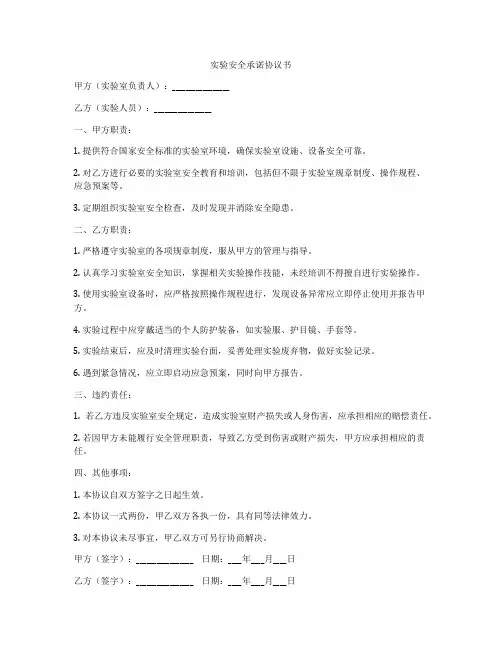 实验安全承诺协议书

甲方（实验室负责人）：__________

乙方（实验人员）：__________

一、甲方职责：

1. 提供符合国家安全标准的实验室环境，确保实验室设施、设备安全可靠。

2. 对乙方进行必要的实验室安全教育和培训，包括但不限于实验室规章制度、操作规程、应急预案等。

3. 定期组织实验室安全检查，及时发现并消除安全隐患。

二、乙方职责：

1. 严格遵守实验室的各项规章制度，服从甲方的管理与指导。

2. 认真学习实验室安全知识，掌握相关实验操作技能，未经培训不得擅自进行实验操作。

3. 使用实验室设备时，应严格按照操作规程进行，发现设备异常应立即停止使用并报告甲方。

4. 实验过程中应穿戴适当的个人防护装备，如实验服、护目镜、手套等。

5. 实验结束后，应及时清理实验台面，妥善处理实验废弃物，做好实验记录。

6. 遇到紧急情况，应立即启动应急预案，同时向甲方报告。

三、违约责任：

1. 若乙方违反实验室安全规定，造成实验室财产损失或人身伤害，应承担相应的赔偿责任。

2. 若因甲方未能履行安全管理职责，导致乙方受到伤害或财产损失，甲方应承担相应的责任。

四、其他事项：

1. 本协议自双方签字之日起生效。

2. 本协议一式两份，甲乙双方各执一份，具有同等法律效力。

3. 对本协议未尽事宜，甲乙双方可另行协商解决。

甲方（签字）：__________ 日期：___年___月___日

乙方（签字）：__________ 日期：___年___月___日